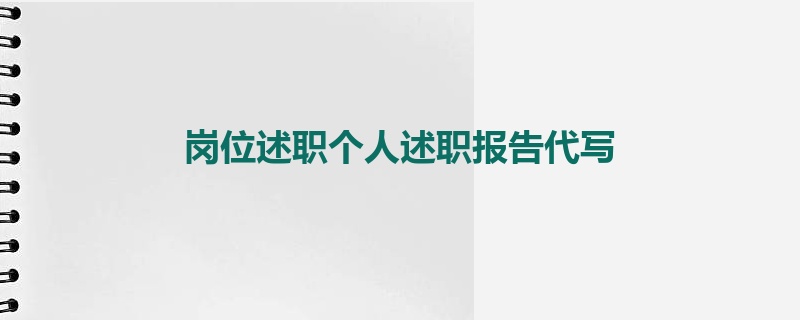 岗位述职个人述职报告代写